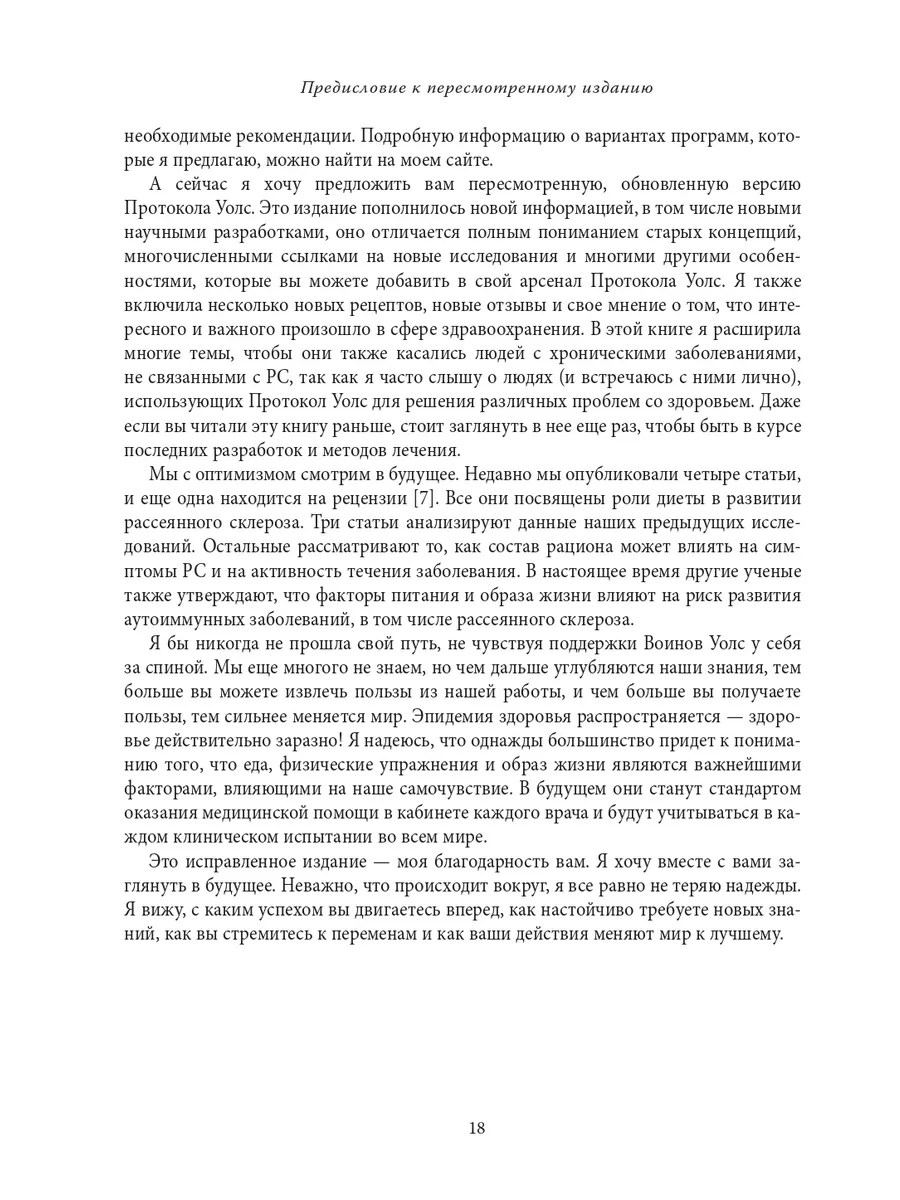 Предисловие к пересмотренному изданию

необходимые рекомендации. Подробную информацию о вариантах программ, которые я предлагаю, можно найти на моем сайте.

А сейчас я хочу предложить вам пересмотренную, обновленную версию Протокола Уолс. Это издание пополнилось новой информацией, в том числе новыми научными разработками, оно отличается полным пониманием старых концепций, многочисленными ссылками на новые исследования и многими другими особенностями, которые вы можете добавить в свой арсенал Протокола Уолс. Я также включила несколько новых рецептов, новые отзывы и свое мнение о том, что интересного и важного произошло в сфере здравоохранения. В этой книге я расширила многие темы, чтобы они также касались людей с хроническими заболеваниями, не связанными с РС, так как я часто слышу о людях (и встречаюсь с ними лично), использующих Протокол Уолс для решения различных проблем со здоровьем. Даже если вы читали эту книгу раньше, стоит заглянуть в нее еще раз, чтобы быть в курсе последних разработок и методов лечения.

Мы с оптимизмом смотрим в будущее. Недавно мы опубликовали четыре статьи, и еще одна находится на рецензии [7]. Все они посвящены роли диеты в развитии рассеянного склероза. Три статьи анализируют данные наших предыдущих исследований. Остальные рассматривают то, как состав рациона может влиять на симптомы РС и на активность течения заболевания. В настоящее время другие ученые также утверждают, что факторы питания и образа жизни влияют на риск развития аутоиммунных заболеваний, в том числе рассеянного склероза.

Я бы никогда не прошла свой путь, не чувствуя поддержки Воинов Уолс у себя за спиной. Мы еще многого не знаем, но чем дальше углубляются наши знания, тем больше вы можете извлечь пользы из нашей работы, и чем больше вы получаете пользы, тем сильнее меняется мир. Эпидемия здоровья распространяется — здоровье действительно заразно! Я надеюсь, что однажды большинство придет к пониманию того, что еда, физические упражнения и образ жизни являются важнейшими факторами, влияющими на наше самочувствие. В будущем они станут стандартом оказания медицинской помощи в кабинете каждого врача и будут учитываться в каждом клиническом испытании во всем мире.

Это исправленное издание — моя благодарность вам. Я хочу вместе с вами заглянуть в будущее. Неважно, что происходит вокруг, я все равно не теряю надежды. Я вижу, с каким успехом вы двигаетесь вперед, как настойчиво требуете новых знаний, как вы стремитесь к переменам и как ваши действия меняют мир к лучшему.

18